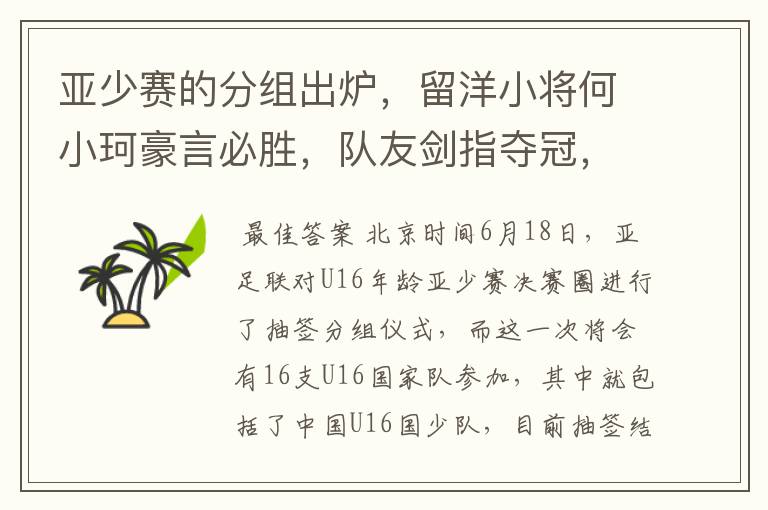 亚少赛的分组出炉，留洋小将何小珂豪言必胜，队友剑指夺冠，

最佳答案 北京时间6月18日，亚足联对U16年龄亚少赛决赛圈进行了抽签分组仪式，而这一次将会有16支U16国家队参加，其中就包括了中国U16国少队，目前抽签结